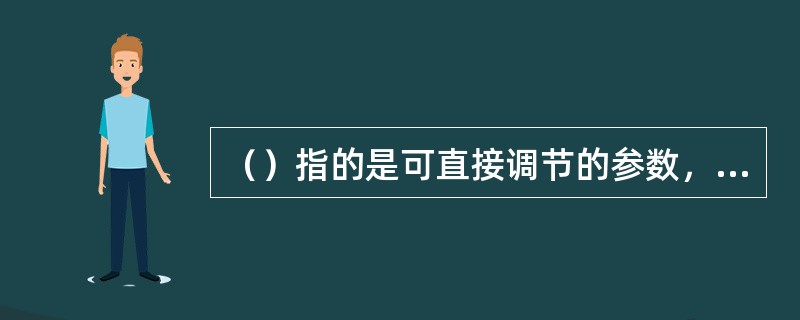 （）指的是可直接调节的参数，...